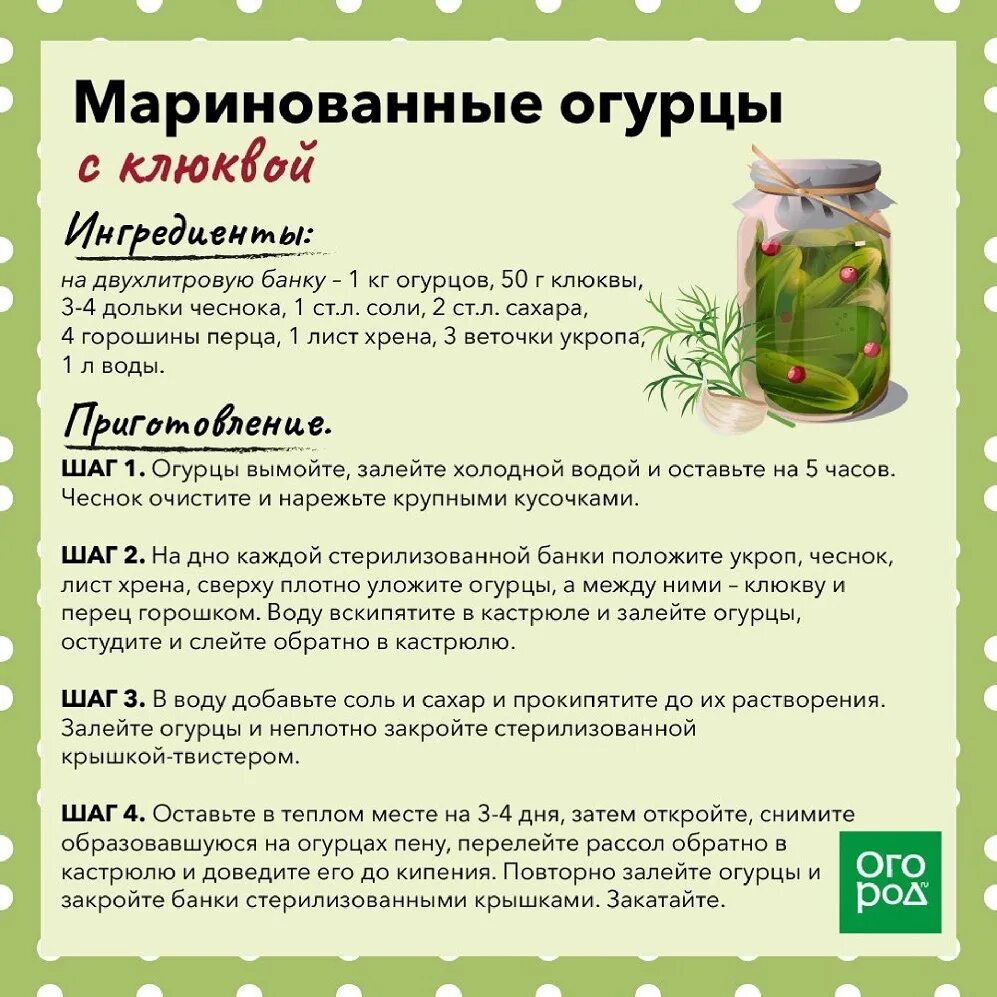 Маринованные огурцы
с клюквой

Ингредиенты:
на двухлитровую банку – 1 кг огурцов, 50 г клюквы, 3-4 дольки чеснока, 1 ст.л. соли, 2 ст.л. сахара, 4 горошины перца, 1 лист хрена, 3 веточки укропа, 1 л воды.

Приготовление.
ШАГ 1. Огурцы вымойте, залейте холодной водой и оставьте на 5 часов. Чеснок очистите и нарежьте крупными кусочками.

ШАГ 2. На дно каждой стерилизованной банки положите укроп, чеснок, лист хрена, сверху плотно уложите огурцы, а между ними – клюкву и перец горошком. Воду вскипятите в кастрюле и залейте огурцы, остудите и слейте обратно в кастрюлю.

ШАГ 3. В воду добавьте соль и сахар и прокипятите до их растворения. Залейте огурцы и неплотно закройте стерилизованной крышкой-твистером.

ШАГ 4. Оставьте в теплом месте на 3-4 дня, затем откройте, снимите образовавшуюся на огурцах пену, перелейте рассол обратно в кастрюлю и доведите его до кипения. Повторно залейте огурцы и закройте банки стерилизованными крышками. Закатайте.

ОГО РОД ru